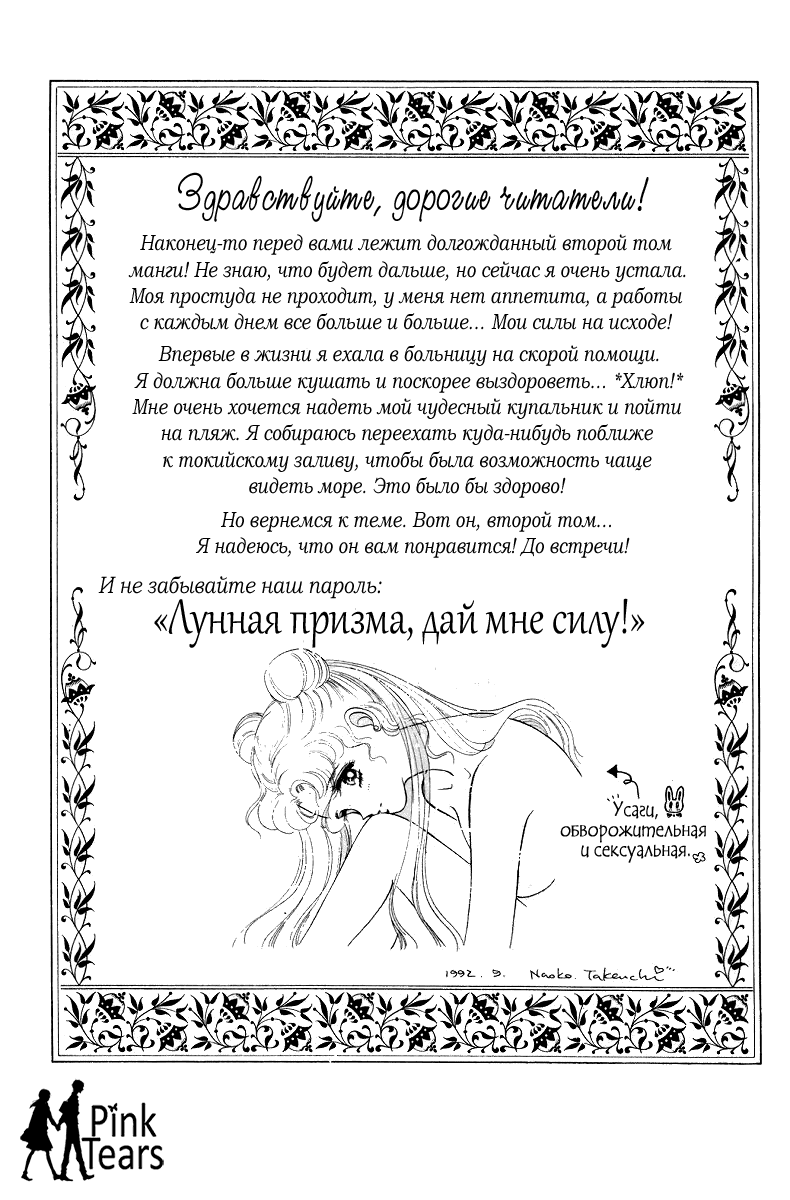 Здравствуйте, дорогие читатели!

Наконец-то перед вами лежит долгожданный второй том манги! Не знаю, что будет дальше, но сейчас я очень устала. Моя простуда не проходит, у меня нет аппетита, а работы с каждым днем все больше и больше... Мои силы на исходе!

Впервые в жизни я ехала в больницу на скорой помощи. Я должна больше кушать и поскорее выздороветь... *Хлюп!* Мне очень хочется надеть мой чудесный купальник и пойти на пляж. Я собираюсь переехать куда-нибудь поближе к токийскому заливу, чтобы была возможность чаще видеть море. Это было бы здорово!

Но вернемся к теме. Вот он, второй том... Я надеюсь, что он вам понравится! До встречи!

И не забывайте наш пароль:
«Лунная призма, дай мне силу!»

Усаги, обворожительная и сексуальная.

1992. 9. Naoko. Takeuchi

Pink Tears